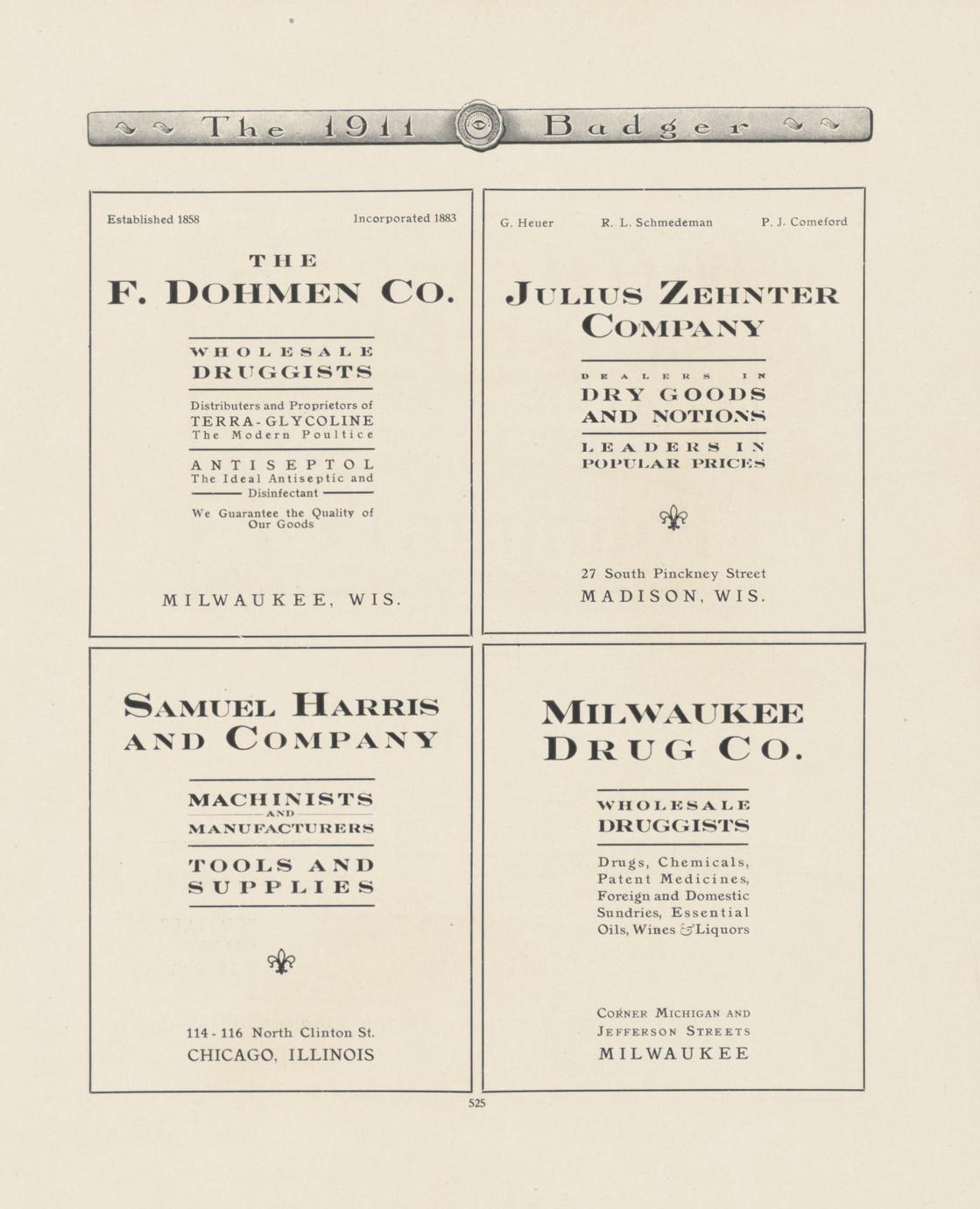 The 1911 Badger

Established 1858 Incorporated 1883

THE

F. DOHMEN CO.

WHOLESALE
DRUGGISTS

Distributers and Proprietors of
TERRA-GLYCOLINE
The Modern Poultice

ANTISEPTOL
The Ideal Antiseptic and
Disinfectant

We Guarantee the Quality of Our Goods

MILWAUKEE, WIS.

G. Heuer R. L. Schmedeman P. J. Comeford

JULIUS ZEHNTER COMPANY

DEALERS IN
DRY GOODS
AND NOTIONS

LEADERS IN
POPULAR PRICES

27 South Pinckney Street
MADISON, WIS.

SAMUEL HARRIS AND COMPANY

MACHINISTS
AND
MANUFACTURERS

TOOLS AND
SUPPLIES

114 - 116 North Clinton St.
CHICAGO, ILLINOIS

MILWAUKEE DRUG CO.

WHOLESALE
DRUGGISTS

Drugs, Chemicals, Patent Medicines, Foreign and Domestic Sundries, Essential Oils, Wines & Liquors

CORNER MICHIGAN AND
JEFFERSON STREETS
MILWAUKEE

525